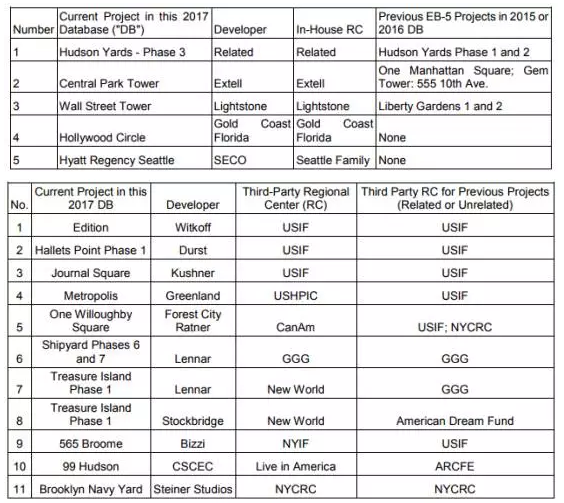 | Number | Current Project in this 2017 Database ("DB") | Developer | In-House RC | Previous EB-5 Projects in 2015 or 2016 DB |
|---|---|---|---|---|
| 1 | Hudson Yards - Phase 3 | Related | Related | Hudson Yards Phase 1 and 2 |
| 2 | Central Park Tower | Extell | Extell | One Manhattan Square; Gem Tower: 555 10th Ave. |
| 3 | Wall Street Tower | Lightstone | Lightstone | Liberty Gardens 1 and 2 |
| 4 | Hollywood Circle | Gold Coast Florida | Gold Coast Florida | None |
| 5 | Hyatt Regency Seattle | SECO | Seattle Family | None |

| No. | Current Project in this 2017 DB | Developer | Third-Party Regional Center (RC) | Third Party RC for Previous Projects (Related or Unrelated) |
|---|---|---|---|---|
| 1 | Edition | Witkoff | USIF | USIF |
| 2 | Hallets Point Phase 1 | Durst | USIF | USIF |
| 3 | Journal Square | Kushner | USIF | USIF |
| 4 | Metropolis | Greenland | USHPIC | USIF |
| 5 | One Willoughby Square | Forest City Ratner | CanAm | USIF; NYCRC |
| 6 | Shipyard Phases 6 and 7 | Lennar | GGG | GGG |
| 7 | Treasure Island Phase 1 | Lennar | New World | GGG |
| 8 | Treasure Island Phase 1 | Stockbridge | New World | American Dream Fund |
| 9 | 565 Broome | Bizzi | NYIF | USIF |
| 10 | 99 Hudson | CSCEC | Live in America | ARCFE |
| 11 | Brooklyn Navy Yard | Steiner Studios | NYCRC | NYCRC |